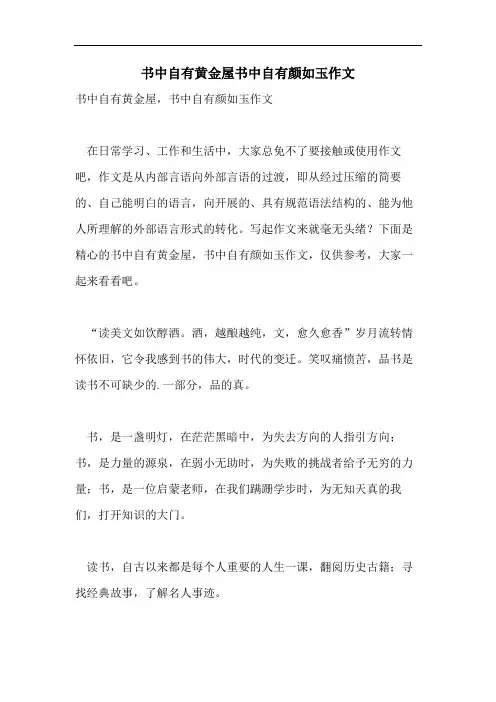 书中自有黄金屋书中自有颜如玉作文

书中自有黄金屋，书中自有颜如玉作文

在日常学习、工作和生活中，大家总免不了要接触或使用作文吧，作文是从内部言语向外部言语的过渡，即从经过压缩的简要的、自己能明白的语言，向开展的、具有规范语法结构的、能为他人所理解的外部语言形式的转化。写起作文来就毫无头绪？下面是精心的书中自有黄金屋，书中自有颜如玉作文，仅供参考，大家一起来看看吧。

“读美文如饮醇酒。酒，越酿越纯，文，愈久愈香”岁月流转情怀依旧，它令我感到书的伟大，时代的变迁。笑叹痛愤苦，品书是读书不可缺少的.一部分，品的真。

书，是一盏明灯，在茫茫黑暗中，为失去方向的人指引方向；书，是力量的源泉，在弱小无助时，为失败的挑战者给予无穷的力量；书，是一位启蒙老师，在我们蹒跚学步时，为无知天真的我们，打开知识的大门。

读书，自古以来都是每个人重要的人生一课，翻阅历史古籍；寻找经典故事，了解名人事迹。